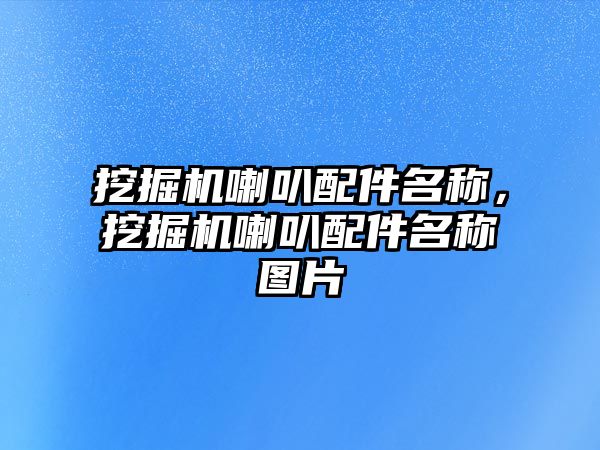 挖掘机喇叭配件名称，挖掘机喇叭配件名称图片